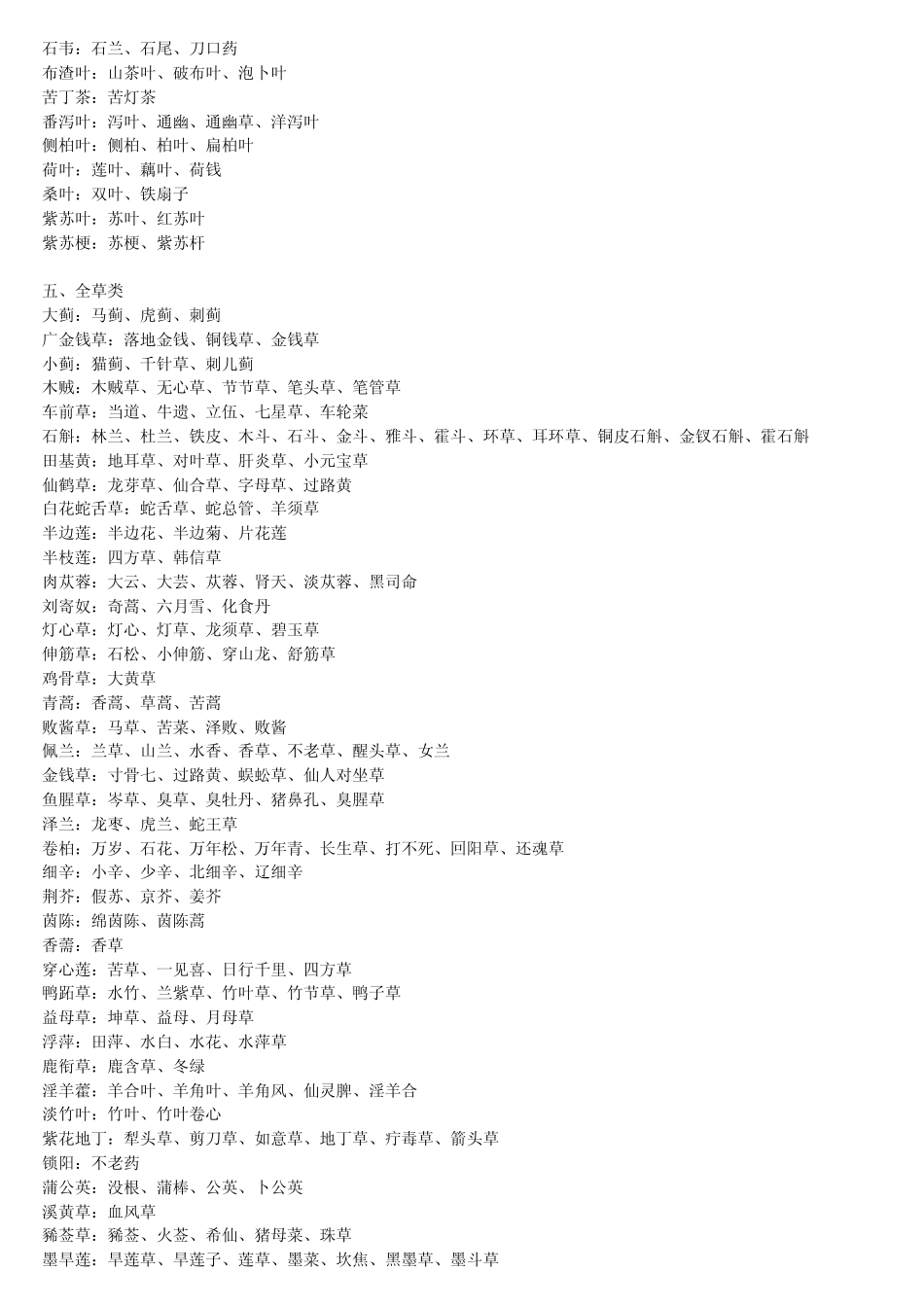 石韦：石兰、石尾、刀口药
布渣叶：山茶叶、破布叶、泡卜叶
苦丁茶：苦灯茶
番泻叶：泻叶、通幽、通幽草、洋泻叶
侧柏叶：侧柏、柏叶、扁柏叶
荷叶：莲叶、藕叶、荷钱
桑叶：双叶、铁扇子
紫苏叶：苏叶、红苏叶
紫苏梗：苏梗、紫苏杆

五、全草类
大蓟：马蓟、虎蓟、刺蓟
广金钱草：落地金钱、铜钱草、金钱草
小蓟：猫蓟、千针草、刺儿蓟
木贼：木贼草、无心草、节节草、笔头草、笔管草
车前草：当道、牛遗、立伍、七星草、车轮菜
石斛：林兰、杜兰、铁皮、木斗、石斗、金斗、雅斗、霍斗、环草、耳环草、铜皮石斛、金钗石斛、霍石斛
田基黄：地耳草、对叶草、肝炎草、小元宝草
仙鹤草：龙芽草、仙合草、字母草、过路黄
白花蛇舌草：蛇舌草、蛇总管、羊须草
半边莲：半边花、半边菊、片花莲
半枝莲：四方草、韩信草
肉苁蓉：大云、大芸、苁蓉、肾天、淡苁蓉、黑司命
刘寄奴：奇蒿、六月雪、化食丹
灯心草：灯心、灯草、龙须草、碧玉草
伸筋草：石松、小伸筋、穿山龙、舒筋草
鸡骨草：大黄草
青蒿：香蒿、草蒿、苦蒿
败酱草：马草、苦菜、泽败、败酱
佩兰：兰草、山兰、水香、香草、不老草、醒头草、女兰
金钱草：寸骨七、过路黄、蜈蚣草、仙人对坐草
鱼腥草：岑草、臭草、臭牡丹、猪鼻孔、臭腥草
泽兰：龙枣、虎兰、蛇王草
卷柏：万岁、石花、万年松、万年青、长生草、打不死、回阳草、还魂草
细辛：小辛、少辛、北细辛、辽细辛
荆芥：假苏、京芥、姜芥
茵陈：绵茵陈、茵陈蒿
香薷：香草
穿心莲：苦草、一见喜、日行千里、四方草
鸭跖草：水竹、兰紫草、竹叶草、竹节草、鸭子草
益母草：坤草、益母、月母草
浮萍：田萍、水白、水花、水萍草
鹿衔草：鹿含草、冬绿
淫羊藿：羊合叶、羊角叶、羊角风、仙灵脾、淫羊合
淡竹叶：竹叶、竹叶卷心
紫花地丁：犁头草、剪刀草、如意草、地丁草、疔毒草、箭头草
锁阳：不老药
蒲公英：没根、蒲棒、公英、卜公英
溪黄草：血风草
豨莶草：豨莶、火莶、希仙、猪母菜、珠草
墨旱莲：旱莲草、旱莲子、莲草、墨菜、坎焦、黑墨草、墨斗草